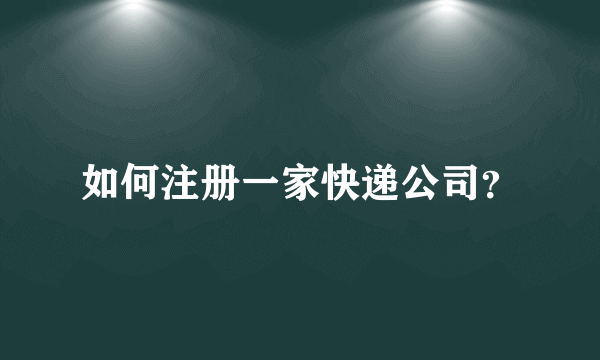 如何注册一家快递公司?